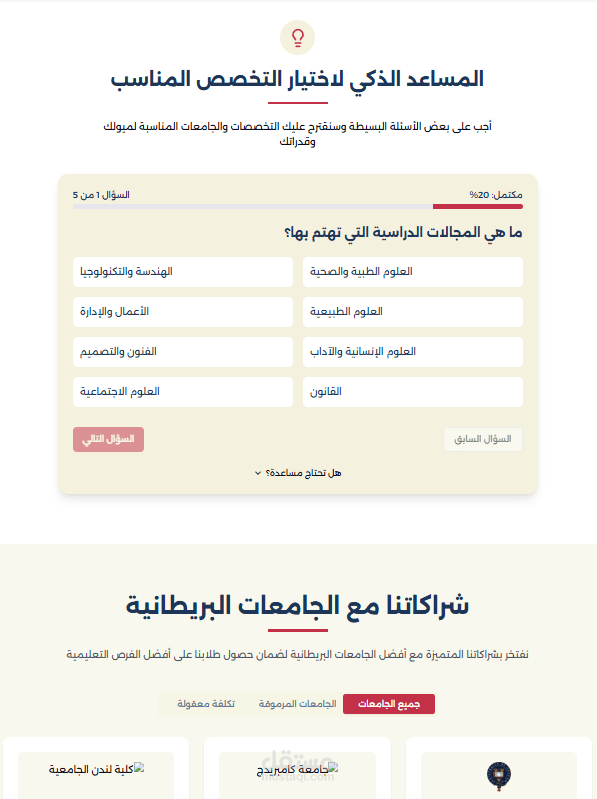 المساعد الذكي لاختيار التخصص المناسب

أجب على بعض الأسئلة البسيطة وسنقترح عليك التخصصات والجامعات المناسبة لميولك وقدراتك

مكتمل: 20%

السؤال 1 من 5

ما هي المجالات الدراسية التي تهتم بها؟

العلوم الطبية والصحية

الهندسة والتكنولوجيا

العلوم الطبيعية

الأعمال والإدارة

العلوم الإنسانية والآداب

الفنون والتصميم

القانون

العلوم الاجتماعية

السؤال السابق

السؤال التالي

هل تحتاج مساعدة؟

شراكاتنا مع الجامعات البريطانية

نفتخر بشراكاتنا المتميزة مع أفضل الجامعات البريطانية لضمان حصول طلابنا على أفضل الفرص التعليمية

جميع الجامعات

الجامعات المرموقة

تكلفة معقولة

جامعة كامبريدج

كلية لندن الجامعية

مستقل
mostaql.com